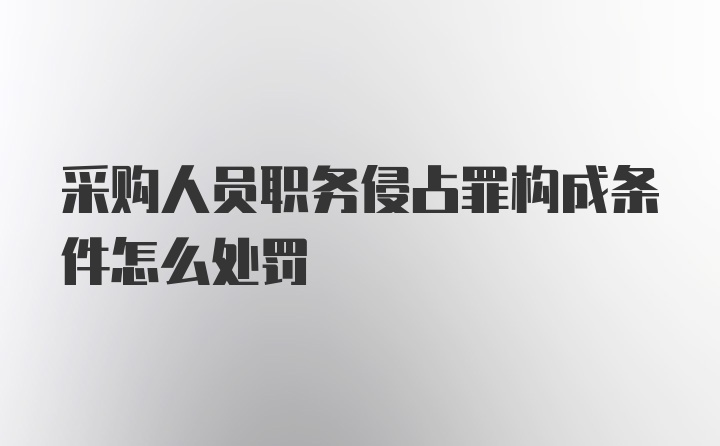 采购人员职务侵占罪构成条件怎么处罚